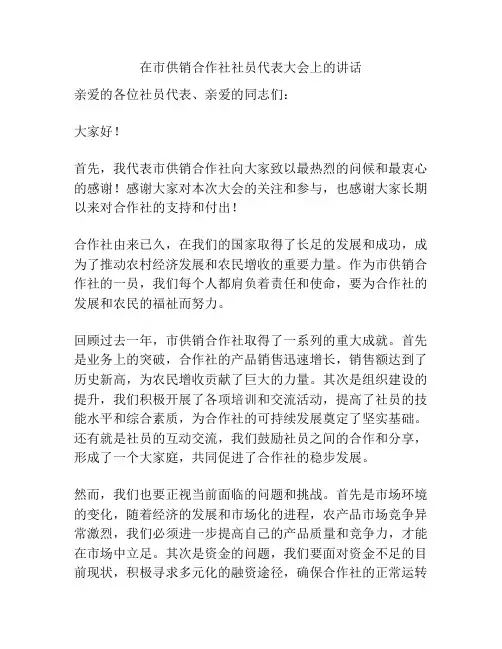 在市供销合作社社员代表大会上的讲话

亲爱的各位社员代表、亲爱的同志们：

大家好！

首先，我代表市供销合作社向大家致以最热烈的问候和最衷心的感谢！感谢大家对本次大会的关注和参与，也感谢大家长期以来对合作社的支持和付出！

合作社由来已久，在我们的国家取得了长足的发展和成功，成为了推动农村经济发展和农民增收的重要力量。作为市供销合作社的一员，我们每个人都肩负着责任和使命，要为合作社的发展和农民的福祉而努力。

回顾过去一年，市供销合作社取得了一系列的重大成就。首先是业务上的突破，合作社的产品销售迅速增长，销售额达到了历史新高，为农民增收贡献了巨大的力量。其次是组织建设的提升，我们积极开展了各项培训和交流活动，提高了社员的技能水平和综合素质，为合作社的可持续发展奠定了坚实基础。还有就是社员的互动交流，我们鼓励社员之间的合作和分享，形成了一个大家庭，共同促进了合作社的稳步发展。

然而，我们也要正视当前面临的问题和挑战。首先是市场环境的变化，随着经济的发展和市场化的进程，农产品市场竞争异常激烈，我们必须进一步提高自己的产品质量和竞争力，才能在市场中立足。其次是资金的问题，我们要面对资金不足的目前现状，积极寻求多元化的融资途径，确保合作社的正常运转